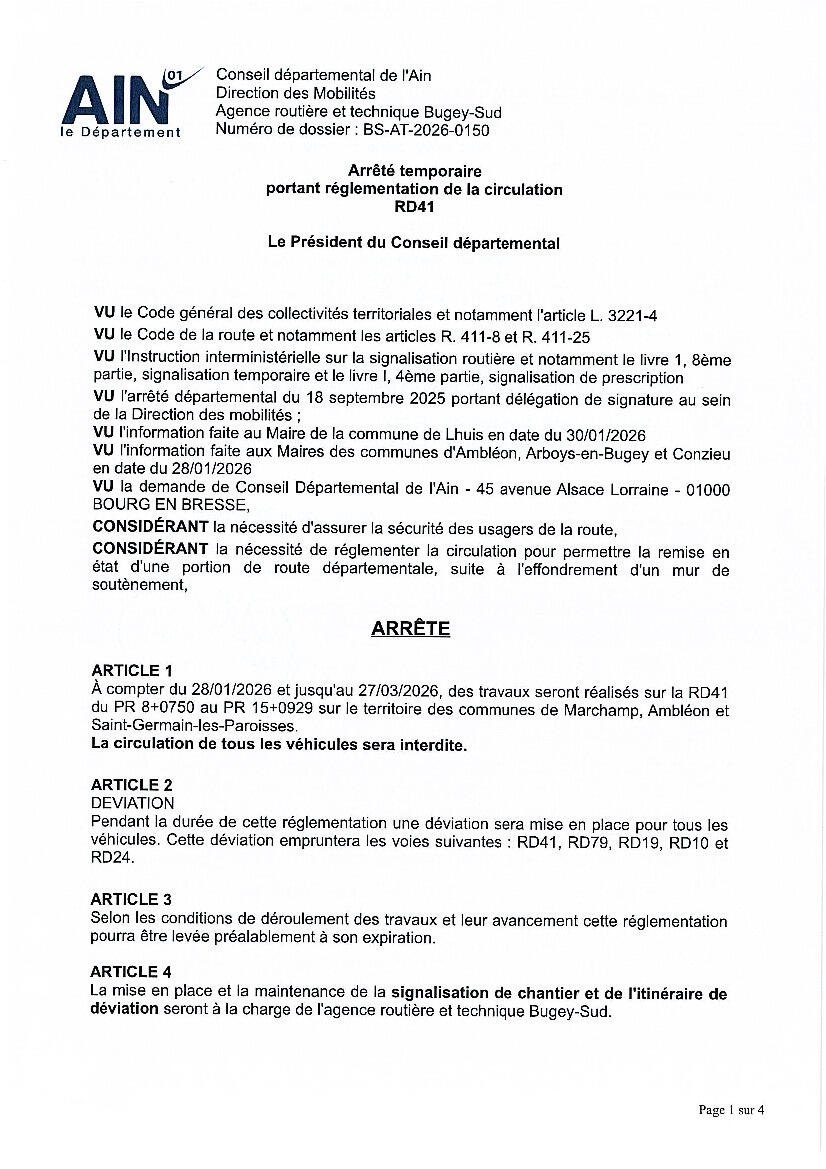 AIN 01
le Département

Conseil départemental de l'Ain
Direction des Mobilités
Agence routière et technique Bugey-Sud
Numéro de dossier : BS-AT-2026-0150

Arrêté temporaire
portant réglementation de la circulation
RD41

Le Président du Conseil départemental

VU le Code général des collectivités territoriales et notamment l'article L. 3221-4
VU le Code de la route et notamment les articles R. 411-8 et R. 411-25
VU l'Instruction interministérielle sur la signalisation routière et notamment le livre 1, 8ème partie, signalisation temporaire et le livre I, 4ème partie, signalisation de prescription
VU l'arrêté départemental du 18 septembre 2025 portant délégation de signature au sein de la Direction des mobilités ;
VU l'information faite au Maire de la commune de Lhuis en date du 30/01/2026
VU l'information faite aux Maires des communes d'Ambléon, Arboys-en-Bugey et Conzieu en date du 28/01/2026
VU la demande de Conseil Départemental de l'Ain - 45 avenue Alsace Lorraine - 01000 BOURG EN BRESSE,
CONSIDÉRANT la nécessité d'assurer la sécurité des usagers de la route,
CONSIDÉRANT la nécessité de réglementer la circulation pour permettre la remise en état d'une portion de route départementale, suite à l'effondrement d'un mur de soutènement,

ARRÊTE

ARTICLE 1
À compter du 28/01/2026 et jusqu'au 27/03/2026, des travaux seront réalisés sur la RD41 du PR 8+0750 au PR 15+0929 sur le territoire des communes de Marchamp, Ambléon et Saint-Germain-les-Paroisses.
La circulation de tous les véhicules sera interdite.

ARTICLE 2
DEVIATION
Pendant la durée de cette réglementation une déviation sera mise en place pour tous les véhicules. Cette déviation empruntera les voies suivantes : RD41, RD79, RD19, RD10 et RD24.

ARTICLE 3
Selon les conditions de déroulement des travaux et leur avancement cette réglementation pourra être levée préalablement à son expiration.

ARTICLE 4
La mise en place et la maintenance de la signalisation de chantier et de l'itinéraire de déviation seront à la charge de l'agence routière et technique Bugey-Sud.

Page 1 sur 4